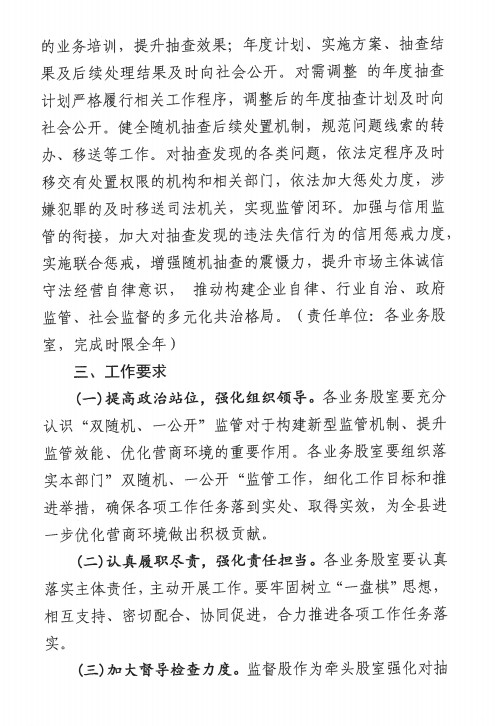 的业务培训，提升抽查效果；年度计划、实施方案、抽查结果及后续处理结果及时向社会公开。对需调整 的年度抽查计划严格履行相关工作程序，调整后的年度抽查计划及时向社会公开。健全随机抽查后续处置机制，规范问题线索的转办、移送等工作。对抽查发现的各类问题，依法定程序及时移交有处置权限的机构和相关部门，依法加大惩处力度，涉嫌犯罪的及时移送司法机关，实现监管闭环。加强与信用监管的衔接，加大对抽查发现的违法失信行为的信用惩戒力度，实施联合惩戒，增强随机抽查的震慑力，提升市场主体诚信守法经营自律意识， 推动构建企业自律、行业自治、政府监管、社会监督的多元化共治格局。（责任单位：各业务股室，完成时限全年）

三、工作要求

(一)提高政治站位，强化组织领导。各业务股室要充分认识“双随机、一公开”监管对于构建新型监管机制、提升监管效能、优化营商环境的重要作用。各业务股室要组织落实本部门”双随机、一公开“监管工作，细化工作目标和推进举措，确保各项工作任务落到实处、取得实效，为全县进一步优化营商环境做出积极贡献。

(二)认真履职尽责，强化责任担当。各业务股室要认真落实主体责任，主动开展工作。要牢固树立“一盘棋”思想，相互支持、密切配合、协同促进，合力推进各项工作任务落实。

(三)加大督导检查力度。监督股作为牵头股室强化对抽